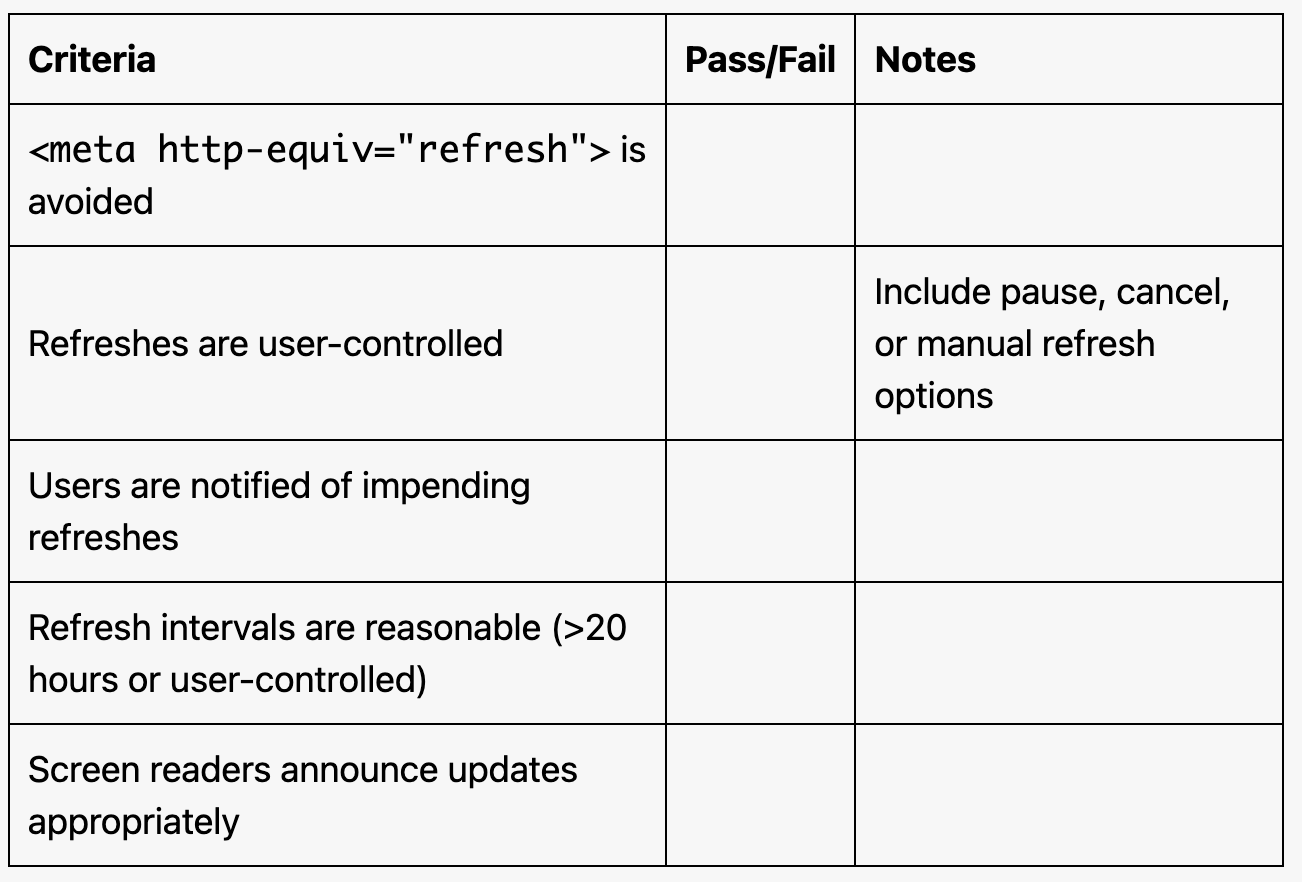 | Criteria | Pass/Fail | Notes |
|---|---|---|
| <meta http-equiv="refresh"> is avoided | | |
| Refreshes are user-controlled | | Include pause, cancel, or manual refresh options |
| Users are notified of impending refreshes | | |
| Refresh intervals are reasonable (>20 hours or user-controlled) | | |
| Screen readers announce updates appropriately | | |